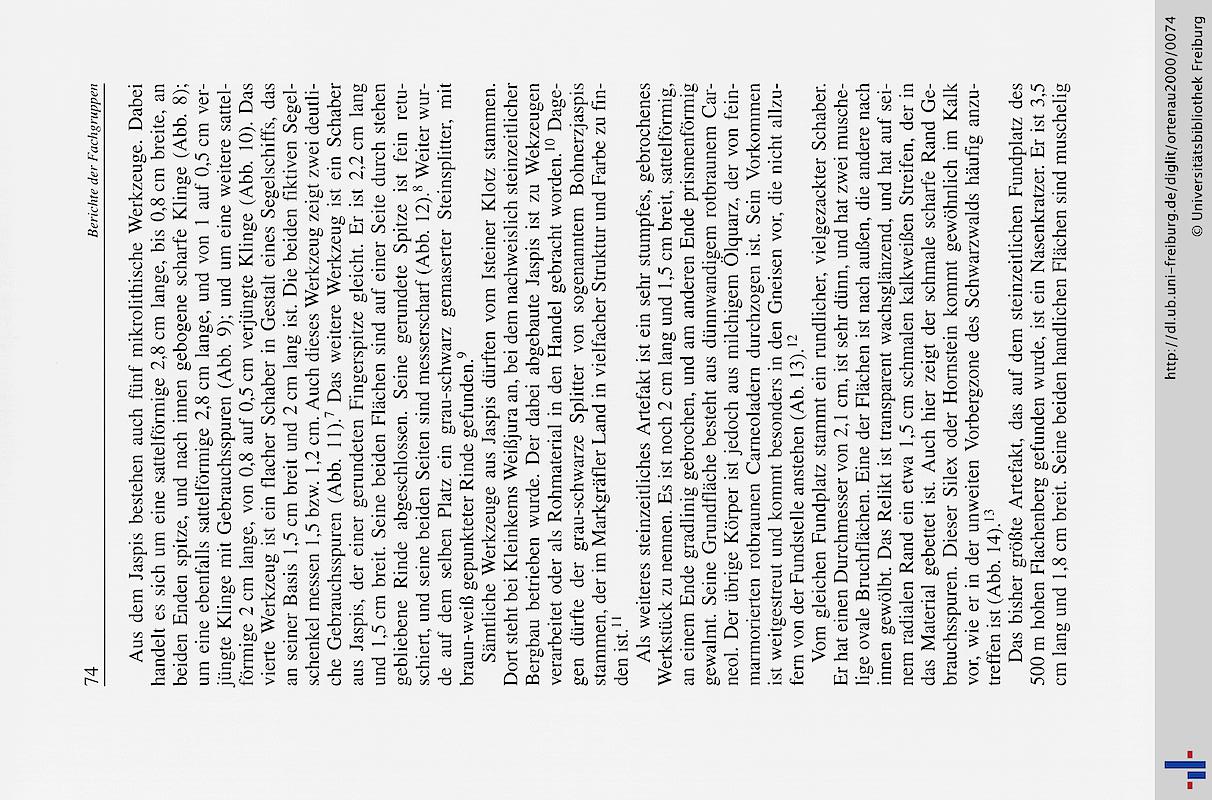 74 Berichte der Fachgruppen

Aus dem Jaspis bestehen auch fünf mikrolithische Werkzeuge. Dabei handelt es sich um eine sattelförmige 2,8 cm lange, bis 0,8 cm breite, an beiden Enden spitze, und nach innen gebogene scharfe Klinge (Abb. 8); um eine ebenfalls sattelförmige 2,8 cm lange, und von 1 auf 0,5 cm verjüngte Klinge mit Gebrauchsspuren (Abb. 9); und um eine weitere sattelförmige 2 cm lange, von 0,8 auf 0,5 cm verjüngte Klinge (Abb. 10). Das vierte Werkzeug ist ein flacher Schaber in Gestalt eines Segelschiffs, das an seiner Basis 1,5 cm breit und 2 cm lang ist. Die beiden fiktiven Segelschenkel messen 1,5 bzw. 1,2 cm. Auch dieses Werkzeug zeigt zwei deutliche Gebrauchsspuren (Abb. 11).$^7$ Das weitere Werkzeug ist ein Schaber aus Jaspis, der einer gerundeten Fingerspitze gleicht. Er ist 2,2 cm lang und 1,5 cm breit. Seine beiden Flächen sind auf einer Seite durch stehen gebliebene Rinde abgeschlossen. Seine gerundete Spitze ist fein retuschiert, und seine beiden Seiten sind messerscharf (Abb. 12).$^8$ Weiter wurde auf dem selben Platz ein grau-schwarz gemaserter Steinsplitter, mit braun-weiß gepunkteter Rinde gefunden.$^9$

Sämtliche Werkzeuge aus Jaspis dürften vom Isteiner Klotz stammen. Dort steht bei Kleinkems Weißjura an, bei dem nachweislich steinzeitlicher Bergbau betrieben wurde. Der dabei abgebaute Jaspis ist zu Wekzeugen verarbeitet oder als Rohmaterial in den Handel gebracht worden.$^{10}$ Dagegen dürfte der grau-schwarze Splitter von sogenanntem Bohnerzjaspis stammen, der im Markgräfler Land in vielfacher Struktur und Farbe zu finden ist.$^{11}$

Als weiteres steinzeitliches Artefakt ist ein sehr stumpfes, gebrochenes Werkstück zu nennen. Es ist noch 2 cm lang und 1,5 cm breit, sattelförmig, an einem Ende gradlinig gebrochen, und am anderen Ende prismenförmig gewalmt. Seine Grundfläche besteht aus dünnwandigem rotbraunem Carneol. Der übrige Körper ist jedoch aus milchigem Ölquarz, der von feinmarmorierten rotbraunen Carneoladern durchzogen ist. Sein Vorkommen ist weitgestreut und kommt besonders in den Gneisen vor, die nicht allzufern von der Fundstelle anstehen (Ab. 13).$^{12}$

Vom gleichen Fundplatz stammt ein rundlicher, vielgezackter Schaber. Er hat einen Durchmesser von 2,1 cm, ist sehr dünn, und hat zwei muschelige ovale Bruchflächen. Eine der Flächen ist nach außen, die andere nach innen gewölbt. Das Relikt ist transparent wachsglänzend, und hat auf seinem radialen Rand ein etwa 1,5 cm schmalen kalkweißen Streifen, der in das Material gebettet ist. Auch hier zeigt der schmale scharfe Rand Gebrauchsspuren. Dieser Silex oder Hornstein kommt gewöhnlich im Kalk vor, wie er in der unweiten Vorbergzone des Schwarzwalds häufig anzutreffen ist (Abb. 14).$^{13}$

Das bisher größte Artefakt, das auf dem steinzeitlichen Fundplatz des 500 m hohen Flachenberg gefunden wurde, ist ein Nasenkratzer. Er ist 3,5 cm lang und 1,8 cm breit. Seine beiden handlichen Flächen sind muschelig

http://dl.ub.uni-freiburg.de/diglit/ortenau2000/0074
© Universitätsbibliothek Freiburg